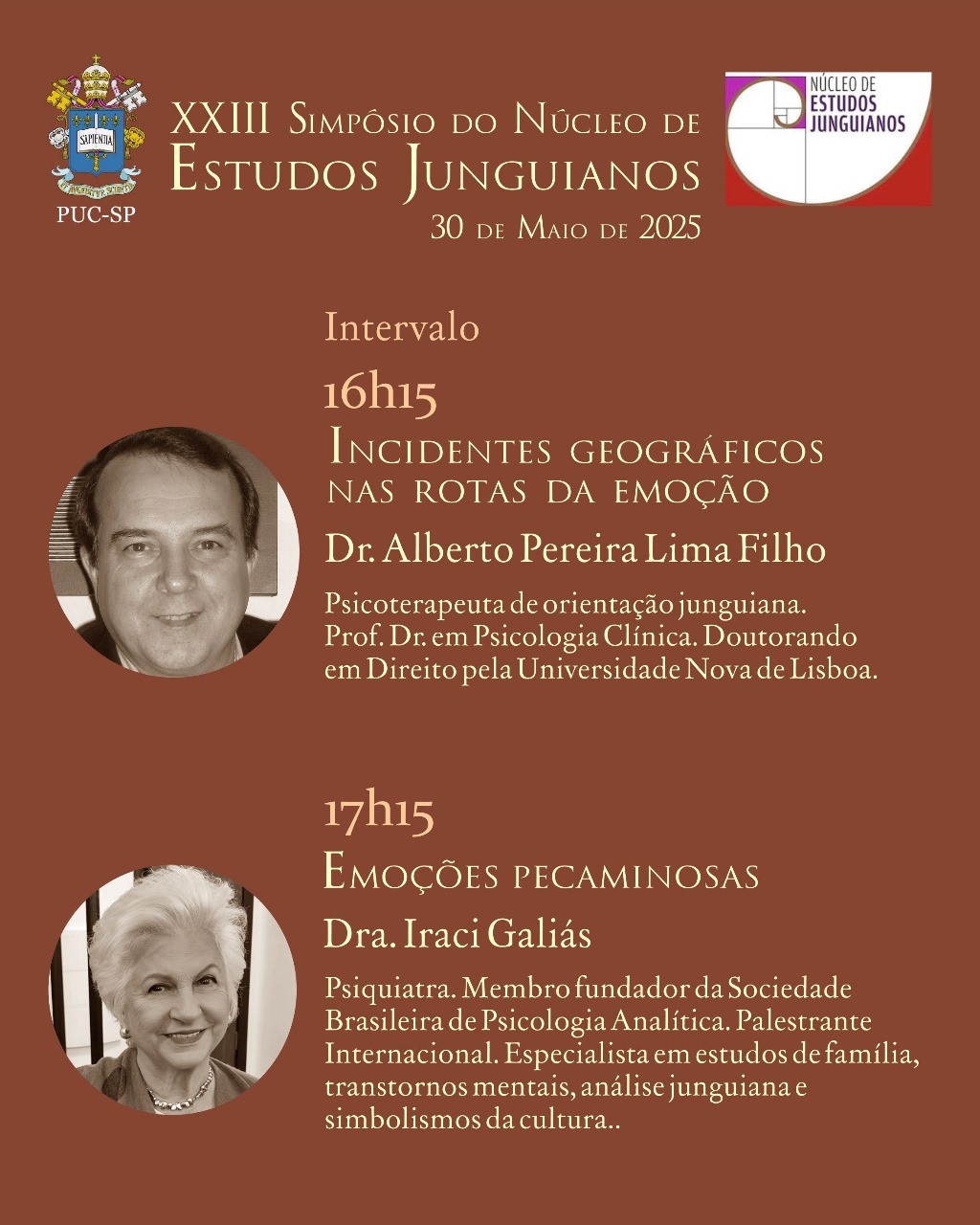 SAPIENTIA
PUC-SP

XXIII Simpósio do Núcleo de
Estudos Junguianos
30 de Maio de 2025

NÚCLEO DE
ESTUDOS
JUNGUIANOS

Intervalo

16h15

Incidentes geográficos nas rotas da emoção

Dr. Alberto Pereira Lima Filho

Psicoterapeuta de orientação junguiana. Prof. Dr. em Psicologia Clínica. Doutorando em Direito pela Universidade Nova de Lisboa.

17h15

Emoções pecaminosas

Dra. Iraci Galiás

Psiquiatra. Membro fundador da Sociedade Brasileira de Psicologia Analítica. Palestrante Internacional. Especialista em estudos de família, transtornos mentais, análise junguiana e simbolismos da cultura..